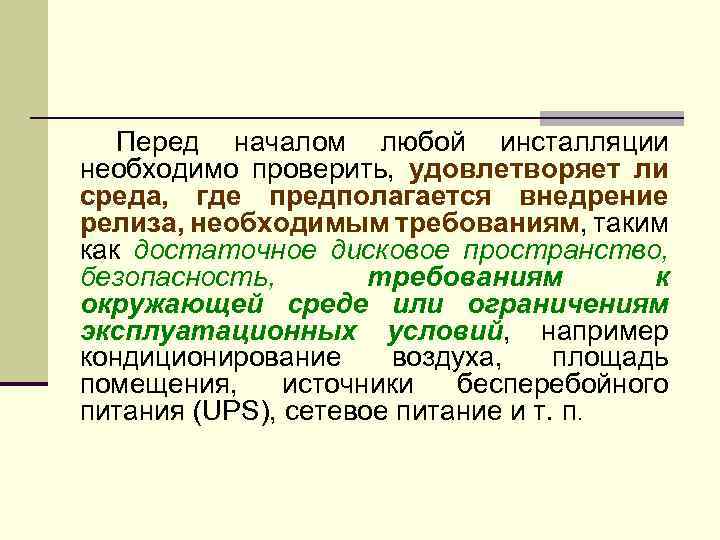 Перед началом любой инсталляции необходимо проверить, удовлетворяет ли среда, где предполагается внедрение релиза, необходимым требованиям, таким как достаточное дисковое пространство, безопасность, требованиям к окружающей среде или ограничениям эксплуатационных условий, например кондиционирование воздуха, площадь помещения, источники бесперебойного питания (UPS), сетевое питание и т. п.